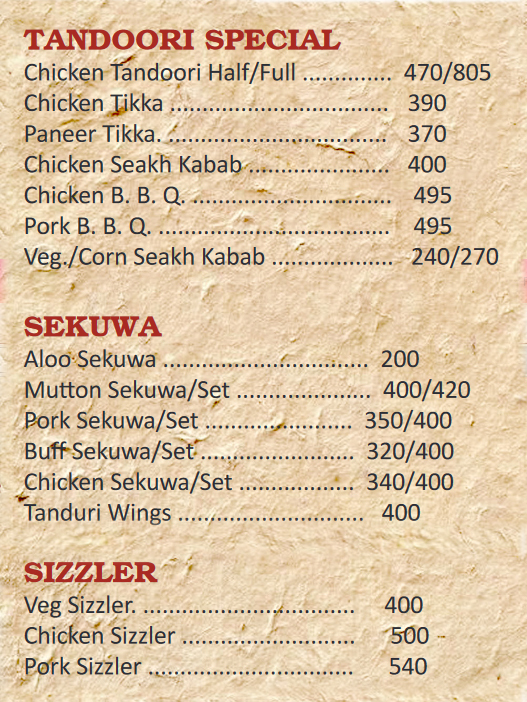 TANDOORI SPECIAL
Chicken Tandoori Half/Full 470/805
Chicken Tikka 390
Paneer Tikka. 370
Chicken Seakh Kabab 400
Chicken B. B. Q. 495
Pork B. B. Q. 495
Veg./Corn Seakh Kabab 240/270

SEKUWA
Aloo Sekuwa 200
Mutton Sekuwa/Set 400/420
Pork Sekuwa/Set 350/400
Buff Sekuwa/Set 320/400
Chicken Sekuwa/Set 340/400
Tanduri Wings 400

SIZZLER
Veg Sizzler. 400
Chicken Sizzler 500
Pork Sizzler 540